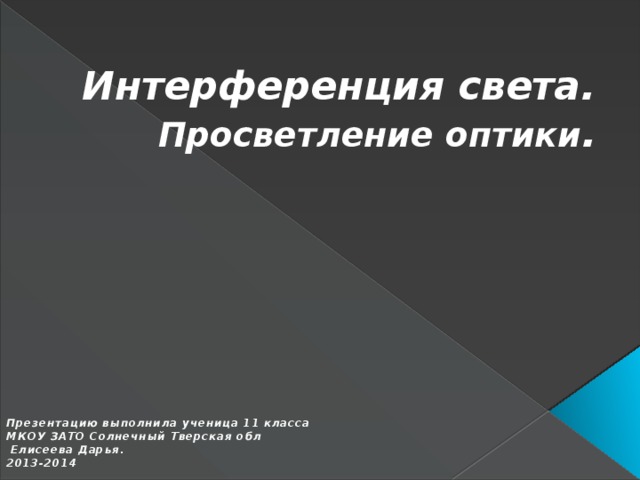 Интерференция света.
Просветление оптики.

Презентацию выполнила ученица 11 класса
МКОУ ЗАТО Солнечный Тверская обл
Елисеева Дарья.
2013-2014